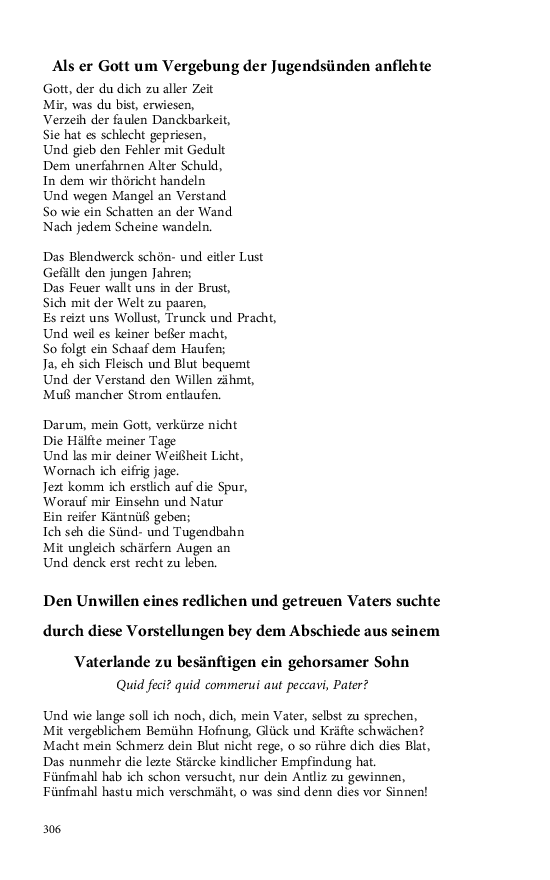 Als er Gott um Vergebung der Jugendsünden anflehte

Gott, der du dich zu aller Zeit
Mir, was du bist, erwiesen,
Verzeih der faulen Danckbarkeit,
Sie hat es schlecht gepriesen,
Und gieb den Fehler mit Gedult
Dem unerfahrnen Alter Schuld,
In dem wir thöricht handeln
Und wegen Mangel an Verstand
So wie ein Schatten an der Wand
Nach jedem Scheine wandeln.

Das Blendwerck schön- und eitler Lust
Gefällt den jungen Jahren;
Das Feuer wallt uns in der Brust,
Sich mit der Welt zu paaren,
Es reizt uns Wollust, Trunck und Pracht,
Und weil es keiner beßer macht,
So folgt ein Schaaf dem Haufen;
Ja, eh sich Fleisch und Blut bequemt
Und der Verstand den Willen zähmt,
Muß mancher Strom entlaufen.

Darum, mein Gott, verkürze nicht
Die Hälfte meiner Tage
Und las mir deiner Weißheit Licht,
Wornach ich eifrig jage.
Jezt komm ich erstlich auf die Spur,
Worauf mir Einsehn und Natur
Ein reifer Käntnüß geben;
Ich seh die Sünd- und Tugendbahn
Mit ungleich schärfern Augen an
Und denck erst recht zu leben.

Den Unwillen eines redlichen und getreuen Vaters suchte durch diese Vorstellungen bey dem Abschiede aus seinem Vaterlande zu besänftigen ein gehorsamer Sohn

Quid feci? quid commerui aut peccavi, Pater?

Und wie lange soll ich noch, dich, mein Vater, selbst zu sprechen,
Mit vergeblichem Bemühn Hofnung, Glück und Kräfte schwächen?
Macht mein Schmerz dein Blut nicht rege, o so rühre dich dies Blat,
Das nunmehr die lezte Stärcke kindlicher Empfindung hat.
Fünfmahl hab ich schon versucht, nur dein Antliz zu gewinnen,
Fünfmahl hastu mich verschmäht, o was sind denn dies vor Sinnen!

306